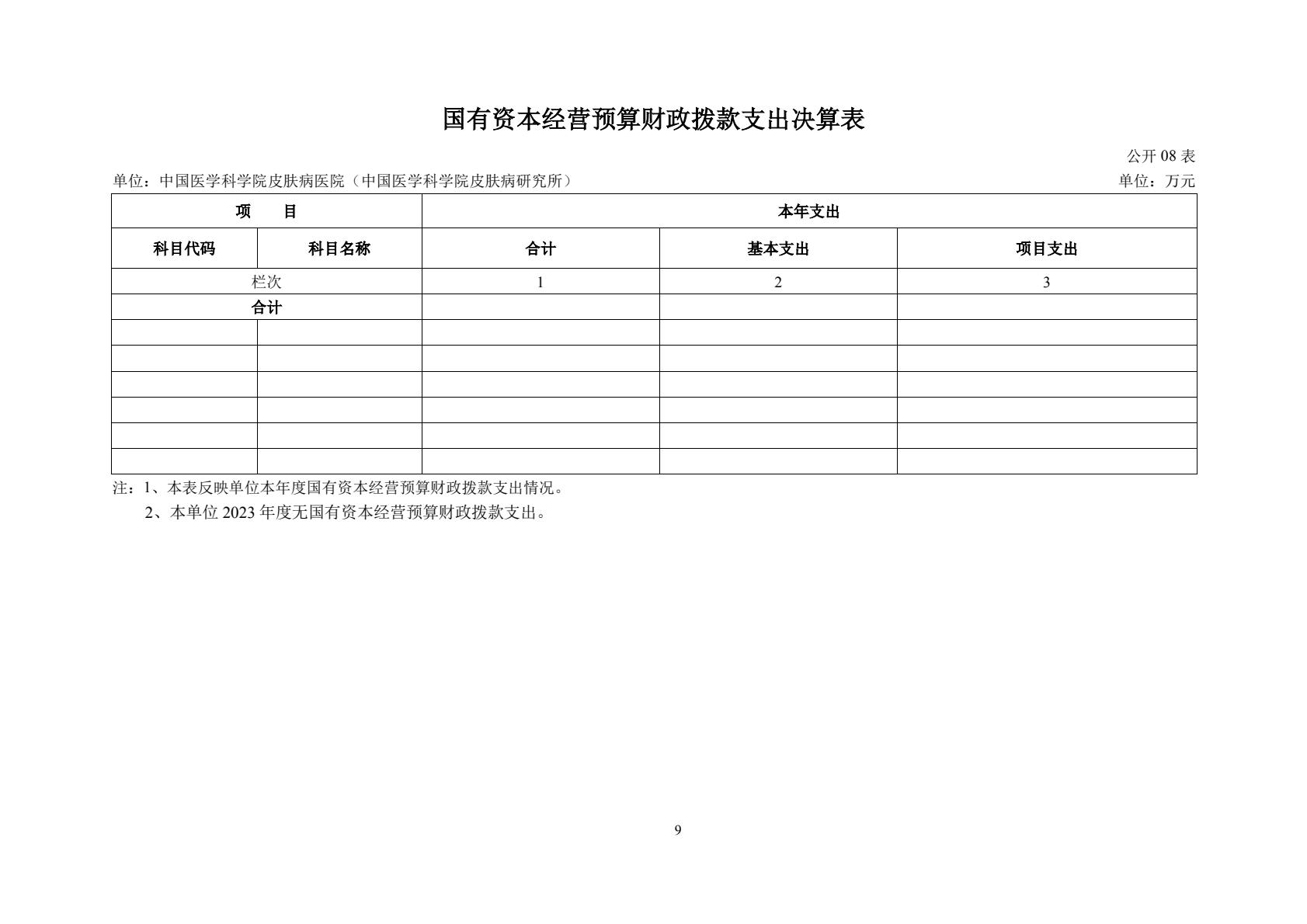 国有资本经营预算财政拨款支出决算表

公开 08 表

单位：中国医学科学院皮肤病医院（中国医学科学院皮肤病研究所）

单位：万元

| 项 目 | | 本年支出 | | |
|---|---|---|---|---|
| 科目代码 | 科目名称 | 合计 | 基本支出 | 项目支出 |
| 栏次 | | 1 | 2 | 3 |
| 合计 | | | | |
| | | | | |
| | | | | |
| | | | | |
| | | | | |
| | | | | |
| | | | | |

注：1、本表反映单位本年度国有资本经营预算财政拨款支出情况。
2、本单位 2023 年度无国有资本经营预算财政拨款支出。

9